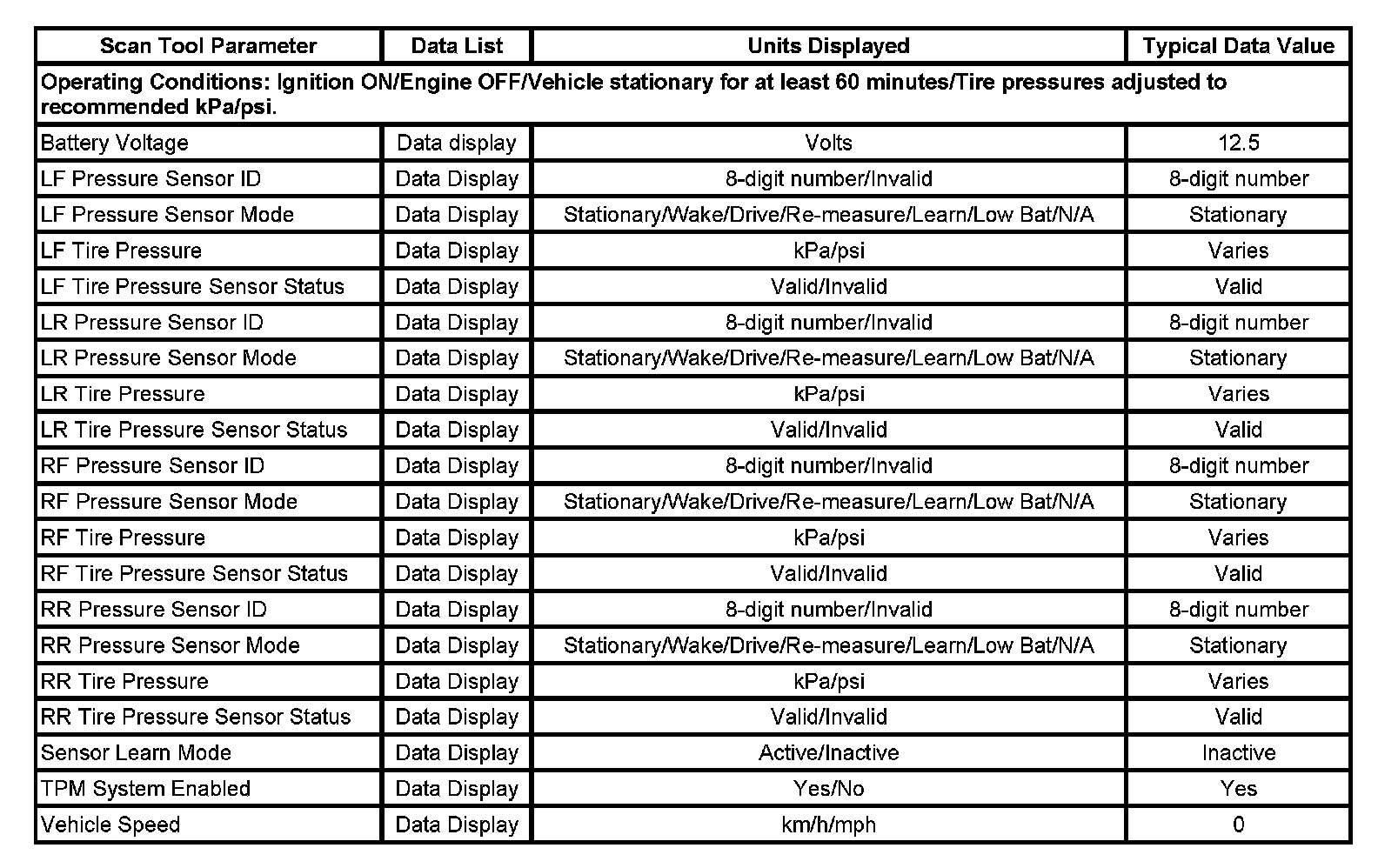 | Scan Tool Parameter | Data List | Units Displayed | Typical Data Value |
|---|---|---|---|
| Operating Conditions: Ignition ON/Engine OFF/Vehicle stationary for at least 60 minutes/Tire pressures adjusted to recommended kPa/psi. | | | |
| Battery Voltage | Data display | Volts | 12.5 |
| LF Pressure Sensor ID | Data Display | 8-digit number/Invalid | 8-digit number |
| LF Pressure Sensor Mode | Data Display | Stationary/Wake/Drive/Re-measure/Learn/Low Bat/N/A | Stationary |
| LF Tire Pressure | Data Display | kPa/psi | Varies |
| LF Tire Pressure Sensor Status | Data Display | Valid/Invalid | Valid |
| LR Pressure Sensor ID | Data Display | 8-digit number/Invalid | 8-digit number |
| LR Pressure Sensor Mode | Data Display | Stationary/Wake/Drive/Re-measure/Learn/Low Bat/N/A | Stationary |
| LR Tire Pressure | Data Display | kPa/psi | Varies |
| LR Tire Pressure Sensor Status | Data Display | Valid/Invalid | Valid |
| RF Pressure Sensor ID | Data Display | 8-digit number/Invalid | 8-digit number |
| RF Pressure Sensor Mode | Data Display | Stationary/Wake/Drive/Re-measure/Learn/Low Bat/N/A | Stationary |
| RF Tire Pressure | Data Display | kPa/psi | Varies |
| RF Tire Pressure Sensor Status | Data Display | Valid/Invalid | Valid |
| RR Pressure Sensor ID | Data Display | 8-digit number/Invalid | 8-digit number |
| RR Pressure Sensor Mode | Data Display | Stationary/Wake/Drive/Re-measure/Learn/Low Bat/N/A | Stationary |
| RR Tire Pressure | Data Display | kPa/psi | Varies |
| RR Tire Pressure Sensor Status | Data Display | Valid/Invalid | Valid |
| Sensor Learn Mode | Data Display | Active/Inactive | Inactive |
| TPM System Enabled | Data Display | Yes/No | Yes |
| Vehicle Speed | Data Display | km/h/mph | 0 |